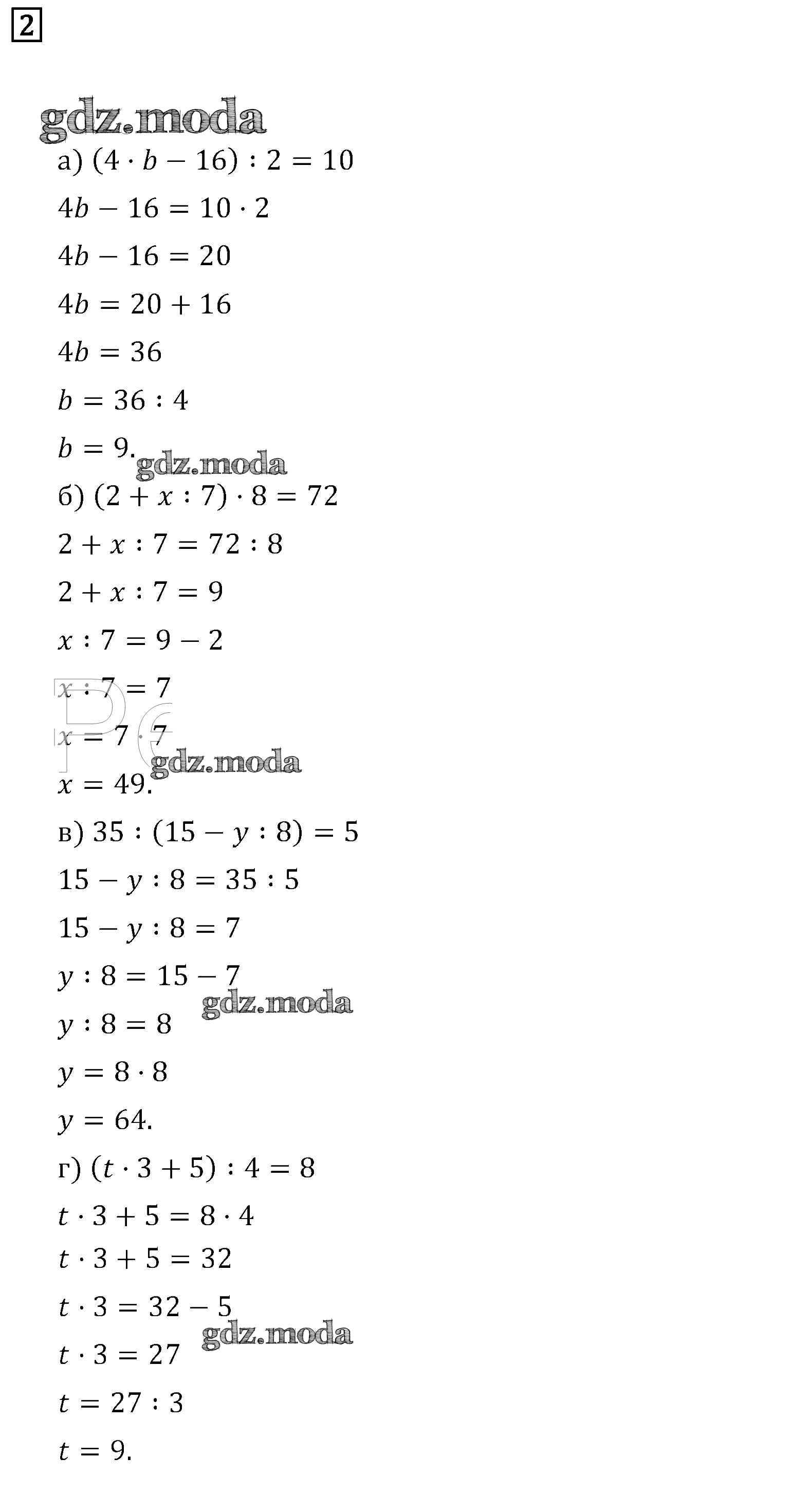 2

gdz.moda

а) $(4 \cdot b - 16) : 2 = 10$

$4b - 16 = 10 \cdot 2$

$4b - 16 = 20$

$4b = 20 + 16$

$4b = 36$

$b = 36 : 4$

$b = 9.$

gdz.moda

б) $(2 + x : 7) \cdot 8 = 72$

$2 + x : 7 = 72 : 8$

$2 + x : 7 = 9$

$x : 7 = 9 - 2$

$x : 7 = 7$

$x = 7 \cdot 7$

gdz.moda

$x = 49.$

в) $35 : (15 - y : 8) = 5$

$15 - y : 8 = 35 : 5$

$15 - y : 8 = 7$

$y : 8 = 15 - 7$

gdz.moda

$y : 8 = 8$

$y = 8 \cdot 8$

$y = 64.$

г) $(t \cdot 3 + 5) : 4 = 8$

$t \cdot 3 + 5 = 8 \cdot 4$

$t \cdot 3 + 5 = 32$

$t \cdot 3 = 32 - 5$

gdz.moda

$t \cdot 3 = 27$

$t = 27 : 3$

$t = 9.$